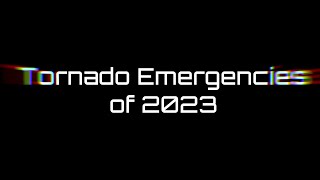 Tornado Emergencies of 2023